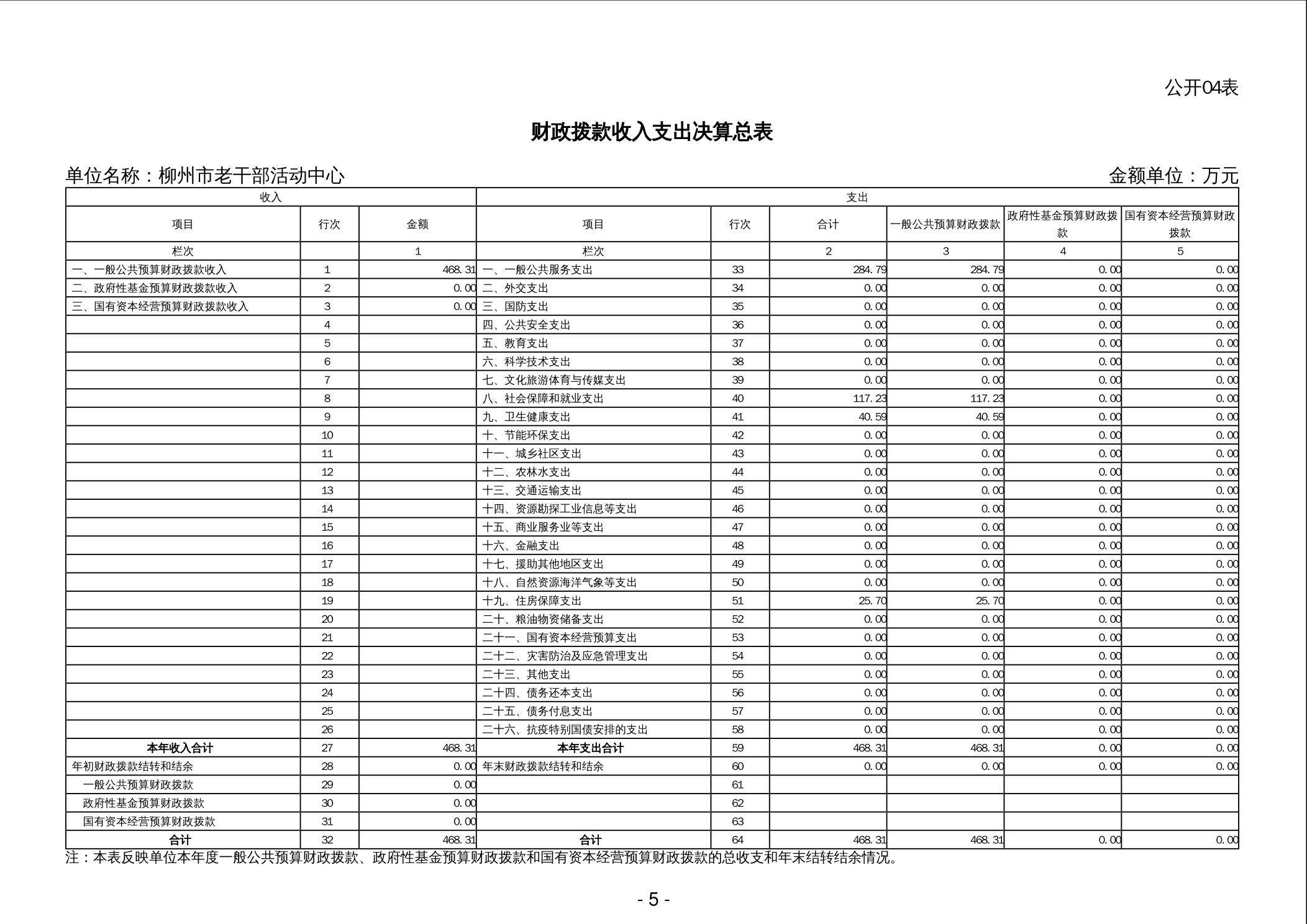 公开04表

财政拨款收入支出决算总表

单位名称：柳州市老干部活动中心

金额单位：万元

| 收入 | | | 支出 | | | | | |
|---|---|---|---|---|---|---|---|---|
| 项目 | 行次 | 金额 | 项目 | 行次 | 合计 | 一般公共预算财政拨款 | 政府性基金预算财政拨款 | 国有资本经营预算财政拨款 |
| 栏次 | | 1 | 栏次 | | 2 | 3 | 4 | 5 |
| 一、一般公共预算财政拨款收入 | 1 | 468.31 | 一、一般公共服务支出 | 33 | 284.79 | 284.79 | 0.00 | 0.00 |
| 二、政府性基金预算财政拨款收入 | 2 | 0.00 | 二、外交支出 | 34 | 0.00 | 0.00 | 0.00 | 0.00 |
| 三、国有资本经营预算财政拨款收入 | 3 | 0.00 | 三、国防支出 | 35 | 0.00 | 0.00 | 0.00 | 0.00 |
| | 4 | | 四、公共安全支出 | 36 | 0.00 | 0.00 | 0.00 | 0.00 |
| | 5 | | 五、教育支出 | 37 | 0.00 | 0.00 | 0.00 | 0.00 |
| | 6 | | 六、科学技术支出 | 38 | 0.00 | 0.00 | 0.00 | 0.00 |
| | 7 | | 七、文化旅游体育与传媒支出 | 39 | 0.00 | 0.00 | 0.00 | 0.00 |
| | 8 | | 八、社会保障和就业支出 | 40 | 117.23 | 117.23 | 0.00 | 0.00 |
| | 9 | | 九、卫生健康支出 | 41 | 40.59 | 40.59 | 0.00 | 0.00 |
| | 10 | | 十、节能环保支出 | 42 | 0.00 | 0.00 | 0.00 | 0.00 |
| | 11 | | 十一、城乡社区支出 | 43 | 0.00 | 0.00 | 0.00 | 0.00 |
| | 12 | | 十二、农林水支出 | 44 | 0.00 | 0.00 | 0.00 | 0.00 |
| | 13 | | 十三、交通运输支出 | 45 | 0.00 | 0.00 | 0.00 | 0.00 |
| | 14 | | 十四、资源勘探工业信息等支出 | 46 | 0.00 | 0.00 | 0.00 | 0.00 |
| | 15 | | 十五、商业服务业等支出 | 47 | 0.00 | 0.00 | 0.00 | 0.00 |
| | 16 | | 十六、金融支出 | 48 | 0.00 | 0.00 | 0.00 | 0.00 |
| | 17 | | 十七、援助其他地区支出 | 49 | 0.00 | 0.00 | 0.00 | 0.00 |
| | 18 | | 十八、自然资源海洋气象等支出 | 50 | 0.00 | 0.00 | 0.00 | 0.00 |
| | 19 | | 十九、住房保障支出 | 51 | 25.70 | 25.70 | 0.00 | 0.00 |
| | 20 | | 二十、粮油物资储备支出 | 52 | 0.00 | 0.00 | 0.00 | 0.00 |
| | 21 | | 二十一、国有资本经营预算支出 | 53 | 0.00 | 0.00 | 0.00 | 0.00 |
| | 22 | | 二十二、灾害防治及应急管理支出 | 54 | 0.00 | 0.00 | 0.00 | 0.00 |
| | 23 | | 二十三、其他支出 | 55 | 0.00 | 0.00 | 0.00 | 0.00 |
| | 24 | | 二十四、债务还本支出 | 56 | 0.00 | 0.00 | 0.00 | 0.00 |
| | 25 | | 二十五、债务付息支出 | 57 | 0.00 | 0.00 | 0.00 | 0.00 |
| | 26 | | 二十六、抗疫特别国债安排的支出 | 58 | 0.00 | 0.00 | 0.00 | 0.00 |
| 本年收入合计 | 27 | 468.31 | 本年支出合计 | 59 | 468.31 | 468.31 | 0.00 | 0.00 |
| 年初财政拨款结转和结余 | 28 | 0.00 | 年末财政拨款结转和结余 | 60 | 0.00 | 0.00 | 0.00 | 0.00 |
| 一般公共预算财政拨款 | 29 | 0.00 | | 61 | | | | |
| 政府性基金预算财政拨款 | 30 | 0.00 | | 62 | | | | |
| 国有资本经营预算财政拨款 | 31 | 0.00 | | 63 | | | | |
| 合计 | 32 | 468.31 | 合计 | 64 | 468.31 | 468.31 | 0.00 | 0.00 |

注：本表反映单位本年度一般公共预算财政拨款、政府性基金预算财政拨款和国有资本经营预算财政拨款的总收支和年末结转结余情况。

- 5 -